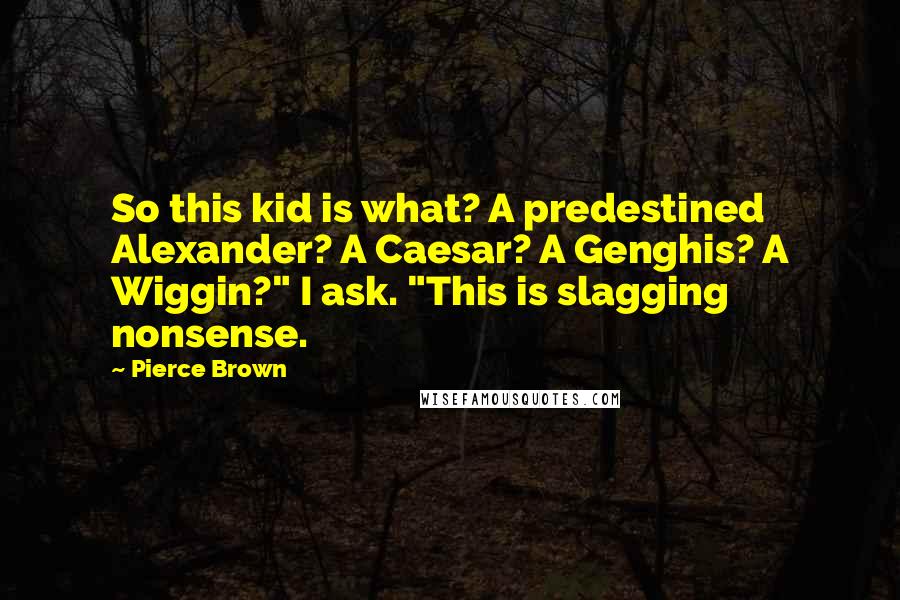 So this kid is what? A predestined Alexander? A Caesar? A Genghis? A Wiggin?" I ask. "This is slagging nonsense.

~ Pierce Brown

WISEFAMOUSQUOTES.COM